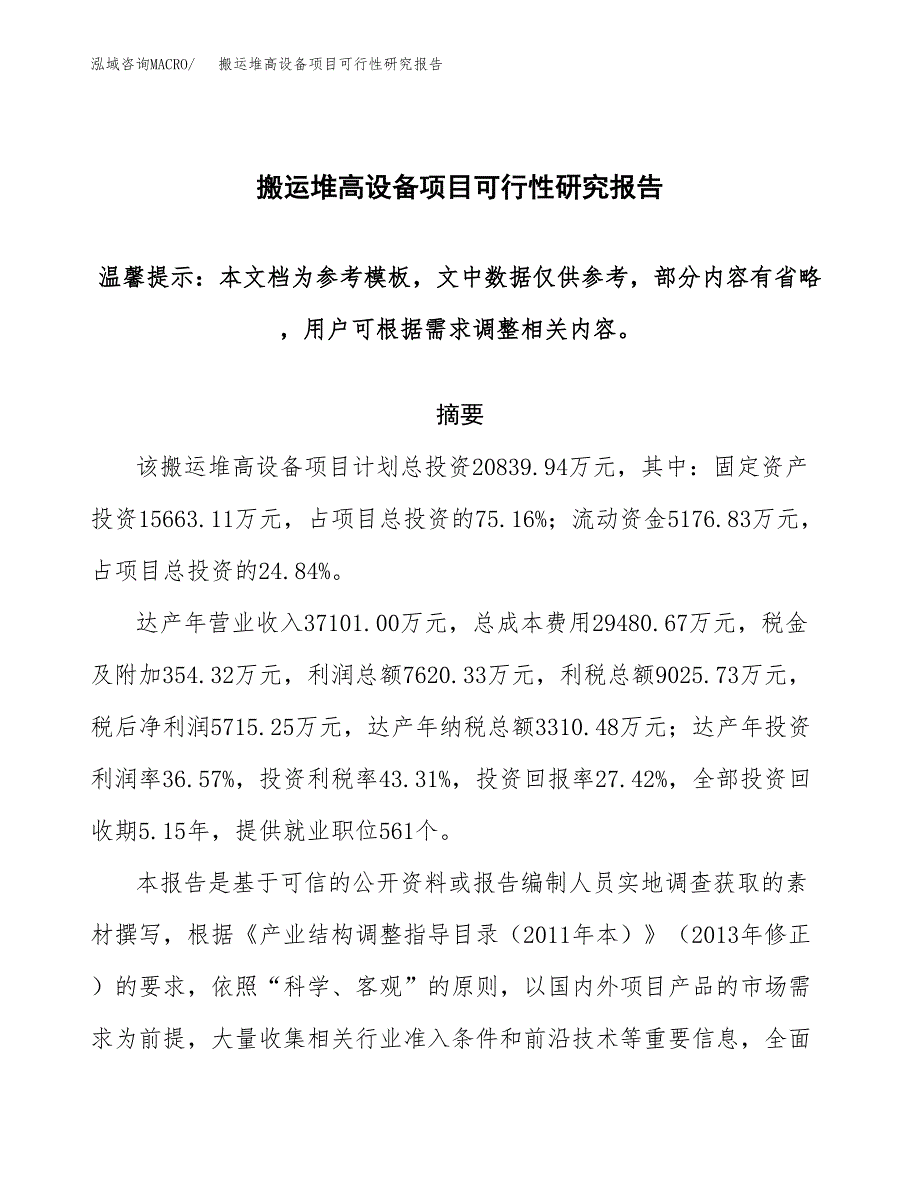 泓域咨询MACRO/　搬运堆高设备项目可行性研究报告

搬运堆高设备项目可行性研究报告

温馨提示：本文档为参考模板，文中数据仅供参考，部分内容有省略，用户可根据需求调整相关内容。

摘要

该搬运堆高设备项目计划总投资20839.94万元，其中：固定资产投资15663.11万元，占项目总投资的75.16%；流动资金5176.83万元，占项目总投资的24.84%。

达产年营业收入37101.00万元，总成本费用29480.67万元，税金及附加354.32万元，利润总额7620.33万元，利税总额9025.73万元，税后净利润5715.25万元，达产年纳税总额3310.48万元；达产年投资利润率36.57%，投资利税率43.31%，投资回报率27.42%，全部投资回收期5.15年，提供就业职位561个。

本报告是基于可信的公开资料或报告编制人员实地调查获取的素材撰写，根据《产业结构调整指导目录（2011年本）》（2013年修正）的要求，依照“科学、客观”的原则，以国内外项目产品的市场需求为前提，大量收集相关行业准入条件和前沿技术等重要信息，全面